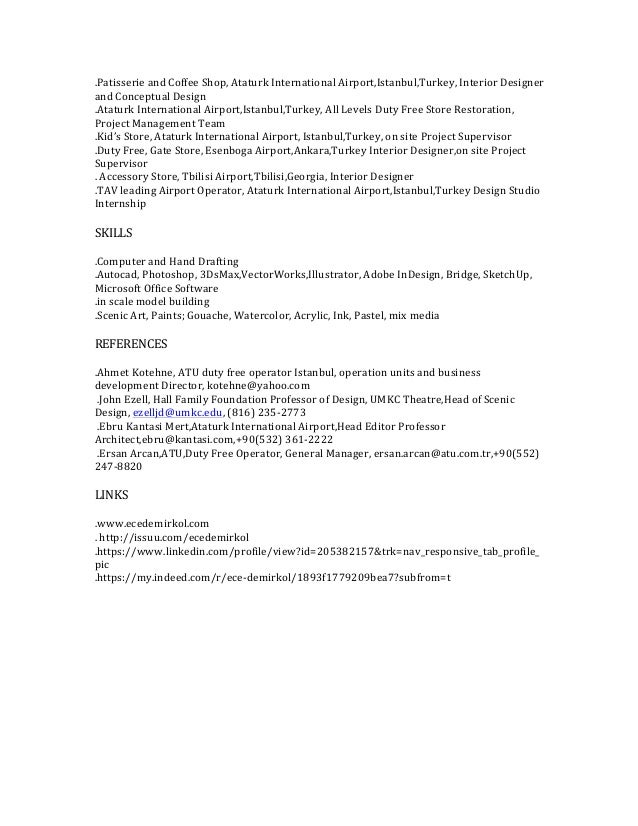 .Patisserie and Coffee Shop, Ataturk International Airport,Istanbul,Turkey, Interior Designer and Conceptual Design
.Ataturk International Airport,Istanbul,Turkey, All Levels Duty Free Store Restoration, Project Management Team
.Kid's Store, Ataturk International Airport, Istanbul,Turkey, on site Project Supervisor
.Duty Free, Gate Store, Esenboga Airport,Ankara,Turkey Interior Designer,on site Project Supervisor
. Accessory Store, Tbilisi Airport,Tbilisi,Georgia, Interior Designer
.TAV leading Airport Operator, Ataturk International Airport,Istanbul,Turkey Design Studio Internship

SKILLS

.Computer and Hand Drafting
.Autocad, Photoshop, 3DsMax,VectorWorks,Illustrator, Adobe InDesign, Bridge, SketchUp, Microsoft Office Software
.in scale model building
.Scenic Art, Paints; Gouache, Watercolor, Acrylic, Ink, Pastel, mix media

REFERENCES

.Ahmet Kotehne, ATU duty free operator Istanbul, operation units and business development Director, kotehne@yahoo.com
.John Ezell, Hall Family Foundation Professor of Design, UMKC Theatre,Head of Scenic Design, ezelljd@umkc.edu, (816) 235-2773
.Ebru Kantasi Mert,Ataturk International Airport,Head Editor Professor Architect,ebru@kantasi.com,+90(532) 361-2222
.Ersan Arcan,ATU,Duty Free Operator, General Manager, ersan.arcan@atu.com.tr,+90(552) 247-8820

LINKS

.www.ecedemirkol.com
. http://issuu.com/ecedemirkol
.https://www.linkedin.com/profile/view?id=205382157&trk=nav_responsive_tab_profile_pic
.https://my.indeed.com/r/ece-demirkol/1893f1779209bea7?subfrom=t